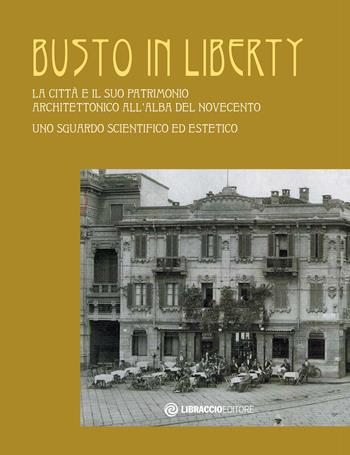 BUSTO IN LIBERTY

LA CITTÀ E IL SUO PATRIMONIO ARCHITETTONICO ALL'ALBA DEL NOVECENTO

UNO SGUARDO SCIENTIFICO ED ESTETICO

LIBRACCIOEDITORE